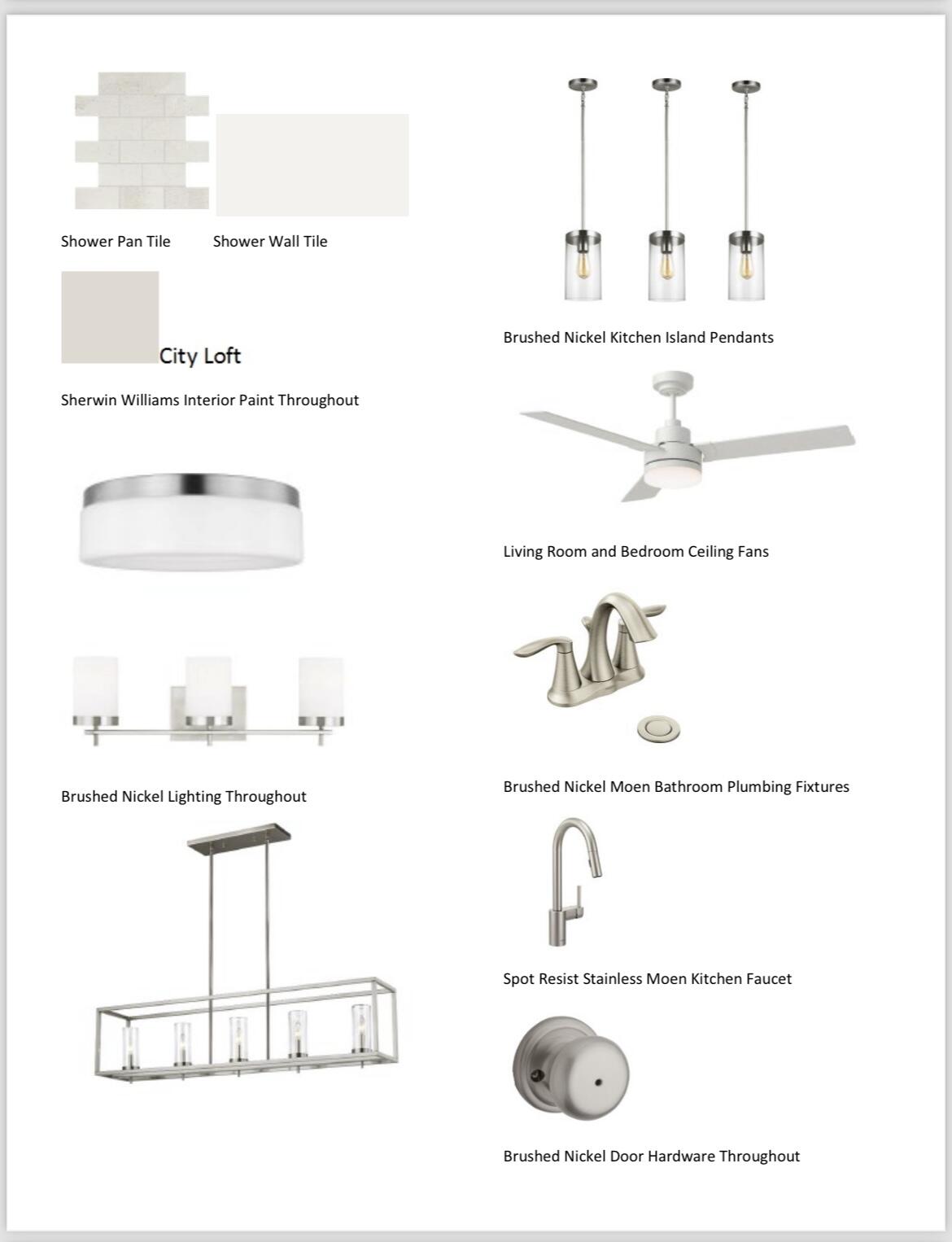 Shower Pan Tile Shower Wall Tile

City Loft

Sherwin Williams Interior Paint Throughout

Brushed Nickel Lighting Throughout

Brushed Nickel Kitchen Island Pendants

Living Room and Bedroom Ceiling Fans

Brushed Nickel Moen Bathroom Plumbing Fixtures

Spot Resist Stainless Moen Kitchen Faucet

Brushed Nickel Door Hardware Throughout